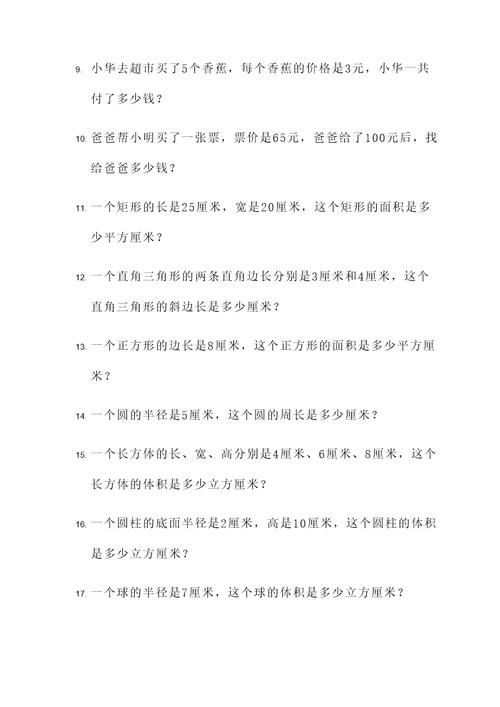 9. 小华去超市买了5个香蕉，每个香蕉的价格是3元，小华一共付了多少钱？

10. 爸爸帮小明买了一张票，票价是65元，爸爸给了100元后，找给爸爸多少钱？

11. 一个矩形的长是25厘米，宽是20厘米，这个矩形的面积是多少平方厘米？

12. 一个直角三角形的两条直角边长分别是3厘米和4厘米，这个直角三角形的斜边长是多少厘米？

13. 一个正方形的边长是8厘米，这个正方形的面积是多少平方厘米？

14. 一个圆的半径是5厘米，这个圆的周长是多少厘米？

15. 一个长方体的长、宽、高分别是4厘米、6厘米、8厘米，这个长方体的体积是多少立方厘米？

16. 一个圆柱的底面半径是2厘米，高是10厘米，这个圆柱的体积是多少立方厘米？

17. 一个球的半径是7厘米，这个球的体积是多少立方厘米？